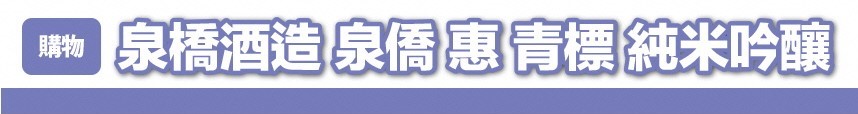 購物 泉橋酒造 泉僑 惠 青標 純米吟釀